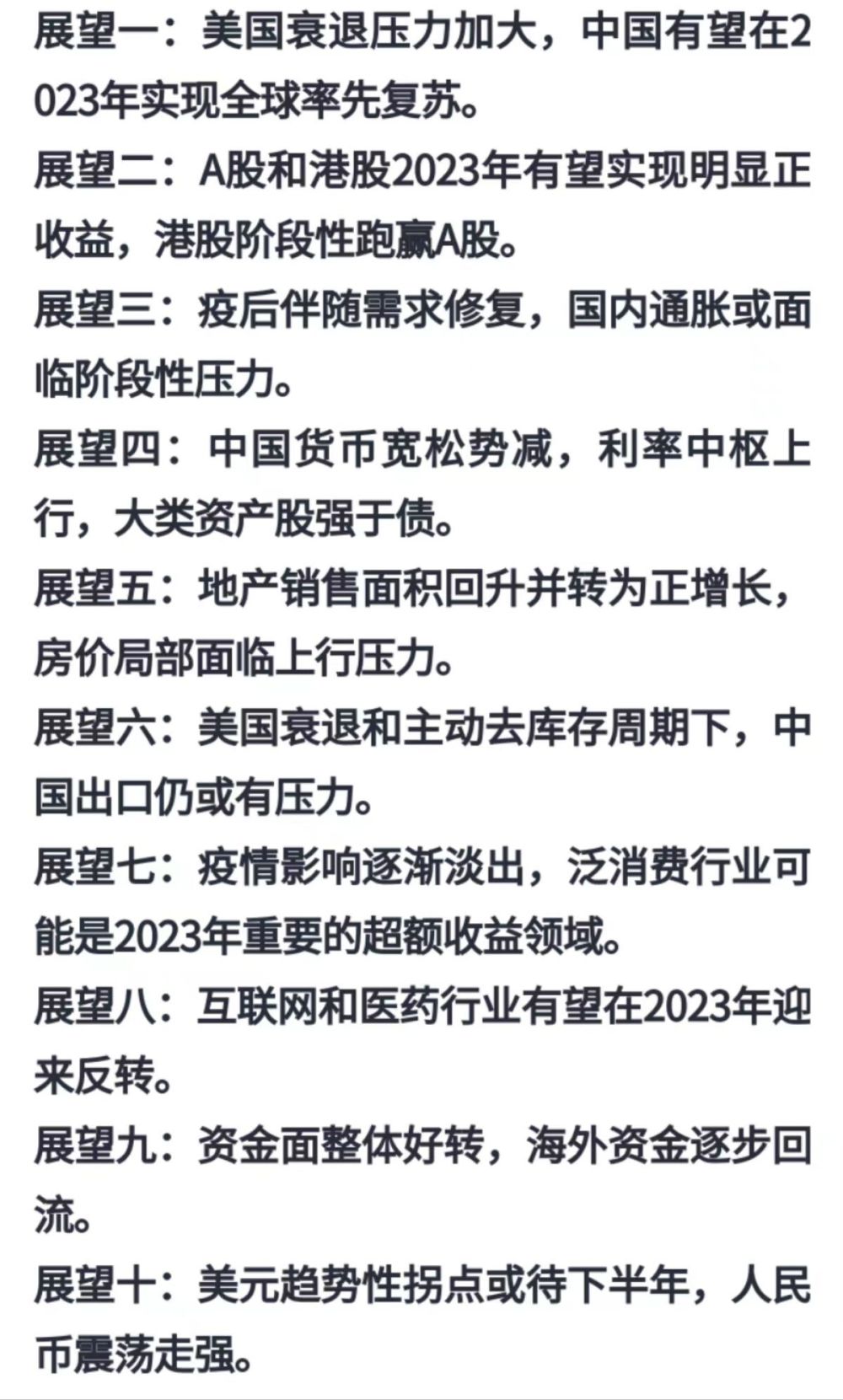 展望一：美国衰退压力加大，中国有望在2023年实现全球率先复苏。

展望二：A股和港股2023年有望实现明显正收益，港股阶段性跑赢A股。

展望三：疫后伴随需求修复，国内通胀或面临阶段性压力。

展望四：中国货币宽松势减，利率中枢上行，大类资产股强于债。

展望五：地产销售面积回升并转为正增长，房价局部面临上行压力。

展望六：美国衰退和主动去库存周期下，中国出口仍或有压力。

展望七：疫情影响逐渐淡出，泛消费行业可能是2023年重要的超额收益领域。

展望八：互联网和医药行业有望在2023年迎来反转。

展望九：资金面整体好转，海外资金逐步回流。

展望十：美元趋势性拐点或待下半年，人民币震荡走强。